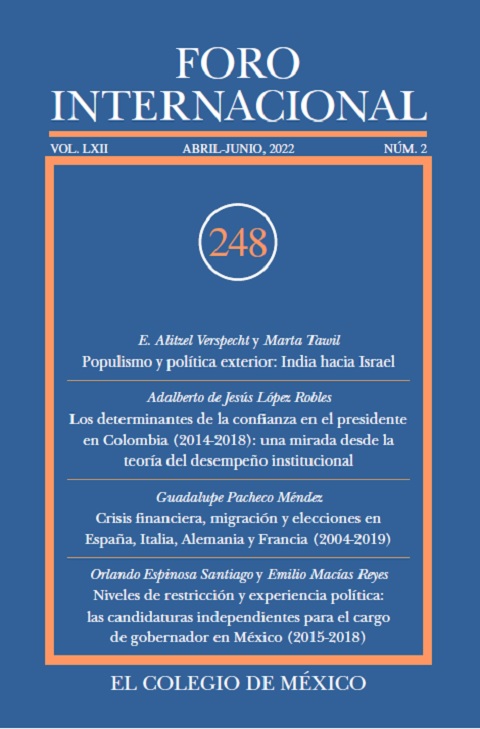 FORO
INTERNACIONAL

VOL. LXII ABRIL-JUNIO, 2022 NÚM. 2

248

E. Alitzel Verspecht y Marta Tawil
Populismo y política exterior: India hacia Israel

Adalberto de Jesús López Robles
Los determinantes de la confianza en el presidente en Colombia (2014-2018): una mirada desde la teoría del desempeño institucional

Guadalupe Pacheco Méndez
Crisis financiera, migración y elecciones en España, Italia, Alemania y Francia (2004-2019)

Orlando Espinosa Santiago y Emilio Macías Reyes
Niveles de restricción y experiencia política: las candidaturas independientes para el cargo de gobernador en México (2015-2018)

EL COLEGIO DE MÉXICO